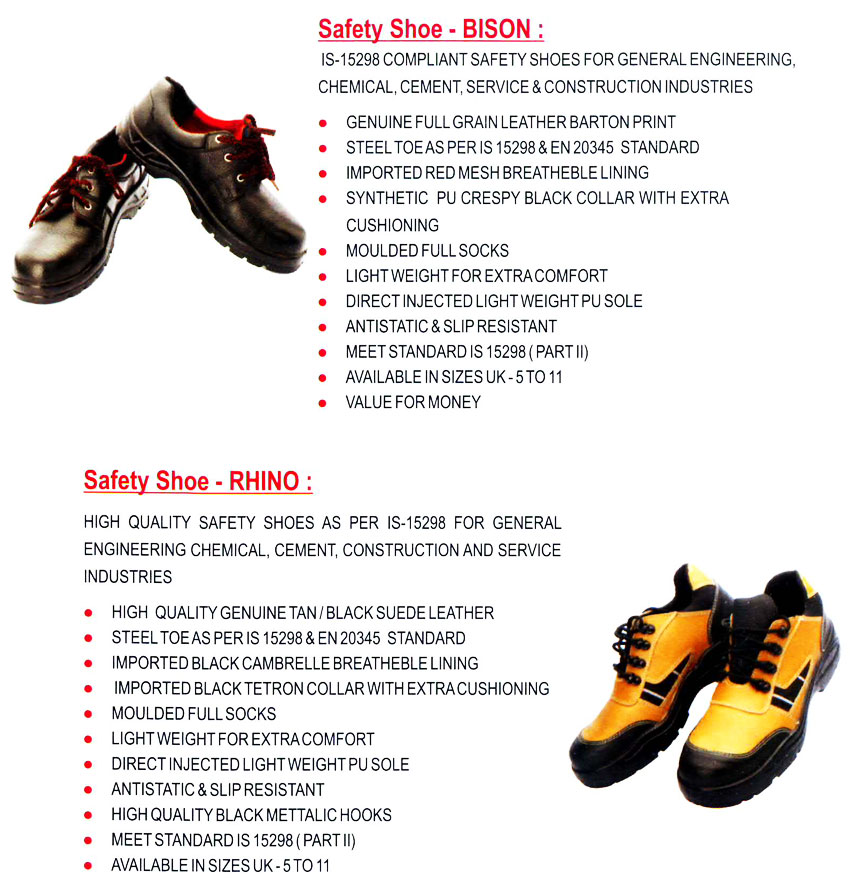 Safety Shoe - BISON :

IS-15298 COMPLIANT SAFETY SHOES FOR GENERAL ENGINEERING, CHEMICAL, CEMENT, SERVICE & CONSTRUCTION INDUSTRIES

- GENUINE FULL GRAIN LEATHER BARTON PRINT
- STEEL TOE AS PER IS 15298 & EN 20345 STANDARD
- IMPORTED RED MESH BREATHEBLE LINING
- SYNTHETIC PU CRESPY BLACK COLLAR WITH EXTRA CUSHIONING
- MOULDED FULL SOCKS
- LIGHT WEIGHT FOR EXTRA COMFORT
- DIRECT INJECTED LIGHT WEIGHT PU SOLE
- ANTISTATIC & SLIP RESISTANT
- MEET STANDARD IS 15298 ( PART II)
- AVAILABLE IN SIZES UK - 5 TO 11
- VALUE FOR MONEY

Safety Shoe - RHINO :

HIGH QUALITY SAFETY SHOES AS PER IS-15298 FOR GENERAL ENGINEERING CHEMICAL, CEMENT, CONSTRUCTION AND SERVICE INDUSTRIES

- HIGH QUALITY GENUINE TAN / BLACK SUEDE LEATHER
- STEEL TOE AS PER IS 15298 & EN 20345 STANDARD
- IMPORTED BLACK CAMBRELLE BREATHEBLE LINING
- IMPORTED BLACK TETRON COLLAR WITH EXTRA CUSHIONING
- MOULDED FULL SOCKS
- LIGHT WEIGHT FOR EXTRA COMFORT
- DIRECT INJECTED LIGHT WEIGHT PU SOLE
- ANTISTATIC & SLIP RESISTANT
- HIGH QUALITY BLACK METTALIC HOOKS
- MEET STANDARD IS 15298 ( PART II)
- AVAILABLE IN SIZES UK - 5 TO 11